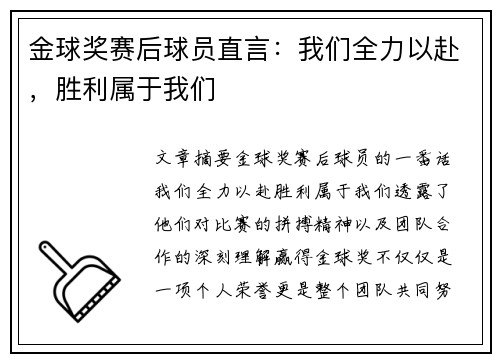 金球奖赛后球员直言：我们全力以赴，胜利属于我们

文章摘要金球奖赛后球员的一番话我们全力以赴胜利属于我们透露了他们对比赛的拼搏精神以及团队合作的深刻理解赢得金球奖不仅仅是一项个人荣誉更是整个团队共同努